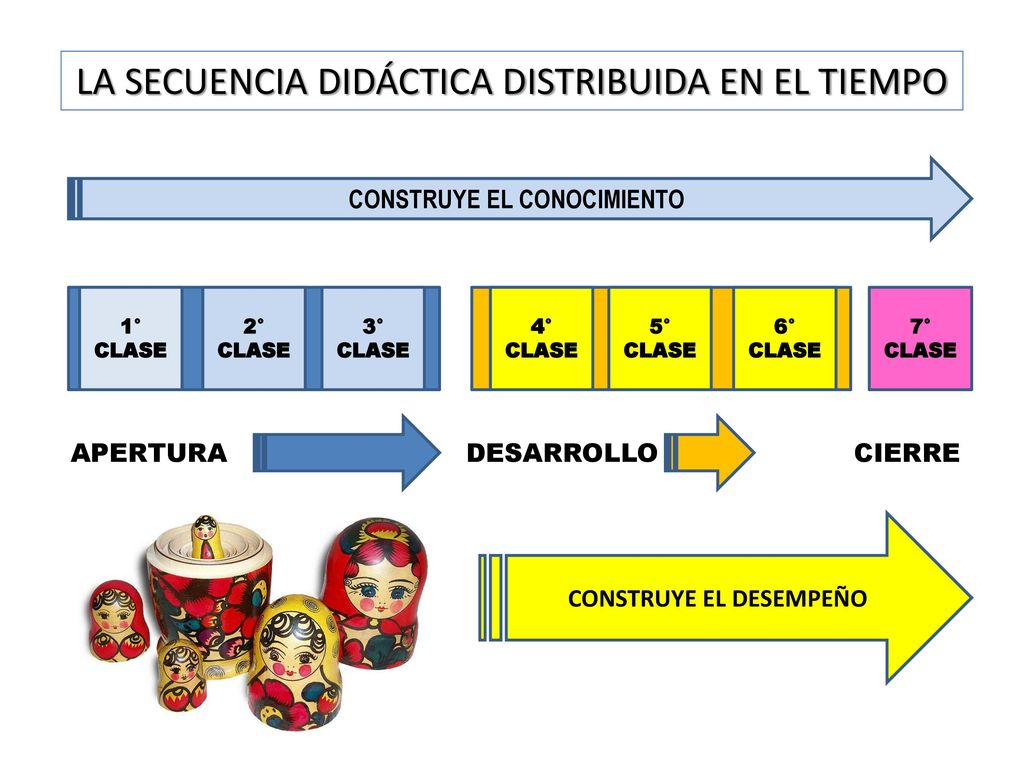 LA SECUENCIA DIDÁCTICA DISTRIBUIDA EN EL TIEMPO

CONSTRUYE EL CONOCIMIENTO

1° CLASE

2° CLASE

3° CLASE

4° CLASE

5° CLASE

6° CLASE

7° CLASE

APERTURA

DESARROLLO

CIERRE

CONSTRUYE EL DESEMPEÑO